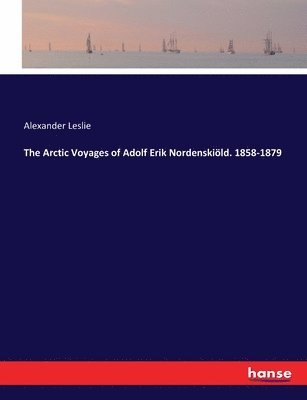 Alexander Leslie

The Arctic Voyages of Adolf Erik Nordenskiöld. 1858-1879

hanse